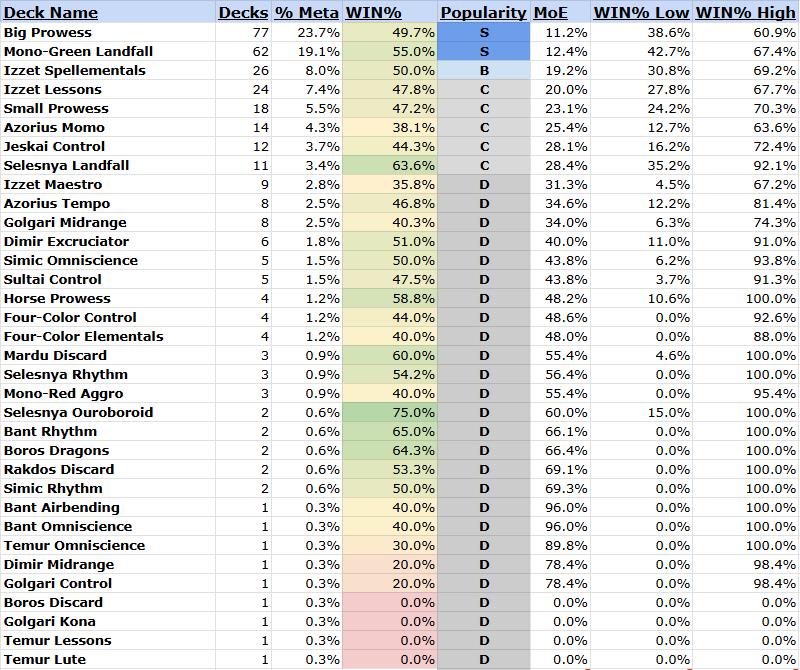 | Deck Name | Decks | % Meta | WIN% | Popularity | MoE | WIN% Low | WIN% High |
|---|---|---|---|---|---|---|---|
| Big Prowess | 77 | 23.7% | 49.7% | S | 11.2% | 38.6% | 60.9% |
| Mono-Green Landfall | 62 | 19.1% | 55.0% | S | 12.4% | 42.7% | 67.4% |
| Izzet Spellementals | 26 | 8.0% | 50.0% | B | 19.2% | 30.8% | 69.2% |
| Izzet Lessons | 24 | 7.4% | 47.8% | C | 20.0% | 27.8% | 67.7% |
| Small Prowess | 18 | 5.5% | 47.2% | C | 23.1% | 24.2% | 70.3% |
| Azorius Momo | 14 | 4.3% | 38.1% | C | 25.4% | 12.7% | 63.6% |
| Jeskai Control | 12 | 3.7% | 44.3% | C | 28.1% | 16.2% | 72.4% |
| Selesnya Landfall | 11 | 3.4% | 63.6% | C | 28.4% | 35.2% | 92.1% |
| Izzet Maestro | 9 | 2.8% | 35.8% | D | 31.3% | 4.5% | 67.2% |
| Azorius Tempo | 8 | 2.5% | 46.8% | D | 34.6% | 12.2% | 81.4% |
| Golgari Midrange | 8 | 2.5% | 40.3% | D | 34.0% | 6.3% | 74.3% |
| Dimir Excruciator | 6 | 1.8% | 51.0% | D | 40.0% | 11.0% | 91.0% |
| Simic Omniscience | 5 | 1.5% | 50.0% | D | 43.8% | 6.2% | 93.8% |
| Sultai Control | 5 | 1.5% | 47.5% | D | 43.8% | 3.7% | 91.3% |
| Horse Prowess | 4 | 1.2% | 58.8% | D | 48.2% | 10.6% | 100.0% |
| Four-Color Control | 4 | 1.2% | 44.0% | D | 48.6% | 0.0% | 92.6% |
| Four-Color Elementals | 4 | 1.2% | 40.0% | D | 48.0% | 0.0% | 88.0% |
| Mardu Discard | 3 | 0.9% | 60.0% | D | 55.4% | 4.6% | 100.0% |
| Selesnya Rhythm | 3 | 0.9% | 54.2% | D | 56.4% | 0.0% | 100.0% |
| Mono-Red Aggro | 3 | 0.9% | 40.0% | D | 55.4% | 0.0% | 95.4% |
| Selesnya Ouroboroid | 2 | 0.6% | 75.0% | D | 60.0% | 15.0% | 100.0% |
| Bant Rhythm | 2 | 0.6% | 65.0% | D | 66.1% | 0.0% | 100.0% |
| Boros Dragons | 2 | 0.6% | 64.3% | D | 66.4% | 0.0% | 100.0% |
| Rakdos Discard | 2 | 0.6% | 53.3% | D | 69.1% | 0.0% | 100.0% |
| Simic Rhythm | 2 | 0.6% | 50.0% | D | 69.3% | 0.0% | 100.0% |
| Bant Airbending | 1 | 0.3% | 40.0% | D | 96.0% | 0.0% | 100.0% |
| Bant Omniscience | 1 | 0.3% | 40.0% | D | 96.0% | 0.0% | 100.0% |
| Temur Omniscience | 1 | 0.3% | 30.0% | D | 89.8% | 0.0% | 100.0% |
| Dimir Midrange | 1 | 0.3% | 20.0% | D | 78.4% | 0.0% | 98.4% |
| Golgari Control | 1 | 0.3% | 20.0% | D | 78.4% | 0.0% | 98.4% |
| Boros Discard | 1 | 0.3% | 0.0% | D | 0.0% | 0.0% | 0.0% |
| Golgari Kona | 1 | 0.3% | 0.0% | D | 0.0% | 0.0% | 0.0% |
| Temur Lessons | 1 | 0.3% | 0.0% | D | 0.0% | 0.0% | 0.0% |
| Temur Lute | 1 | 0.3% | 0.0% | D | 0.0% | 0.0% | 0.0% |